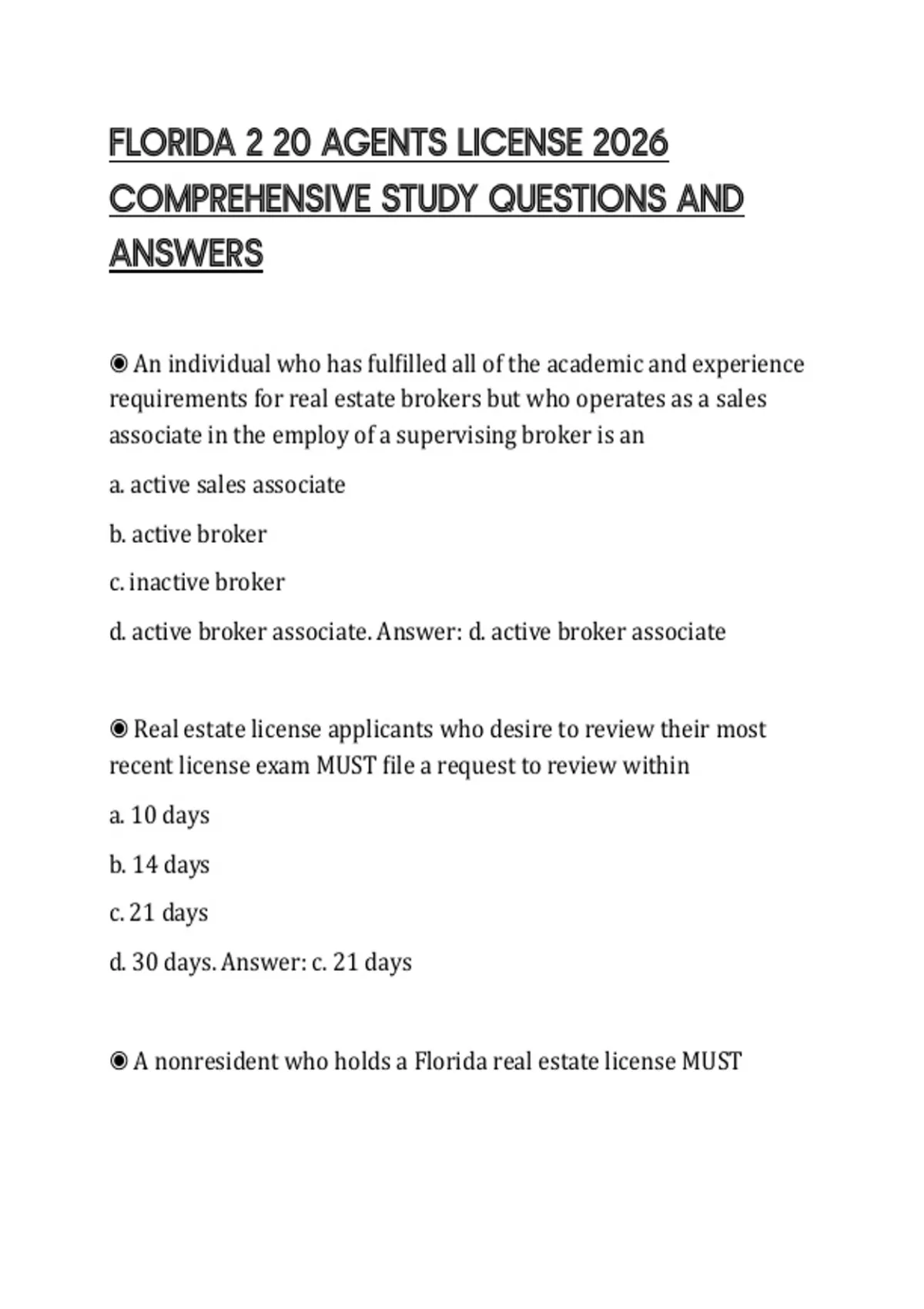 FLORIDA 2 20 AGENTS LICENSE 2026 COMPREHENSIVE STUDY QUESTIONS AND ANSWERS

◉ An individual who has fulfilled all of the academic and experience requirements for real estate brokers but who operates as a sales associate in the employ of a supervising broker is an

a. active sales associate

b. active broker

c. inactive broker

d. active broker associate. Answer: d. active broker associate

◉ Real estate license applicants who desire to review their most recent license exam MUST file a request to review within

a. 10 days

b. 14 days

c. 21 days

d. 30 days. Answer: c. 21 days

◉ A nonresident who holds a Florida real estate license MUST